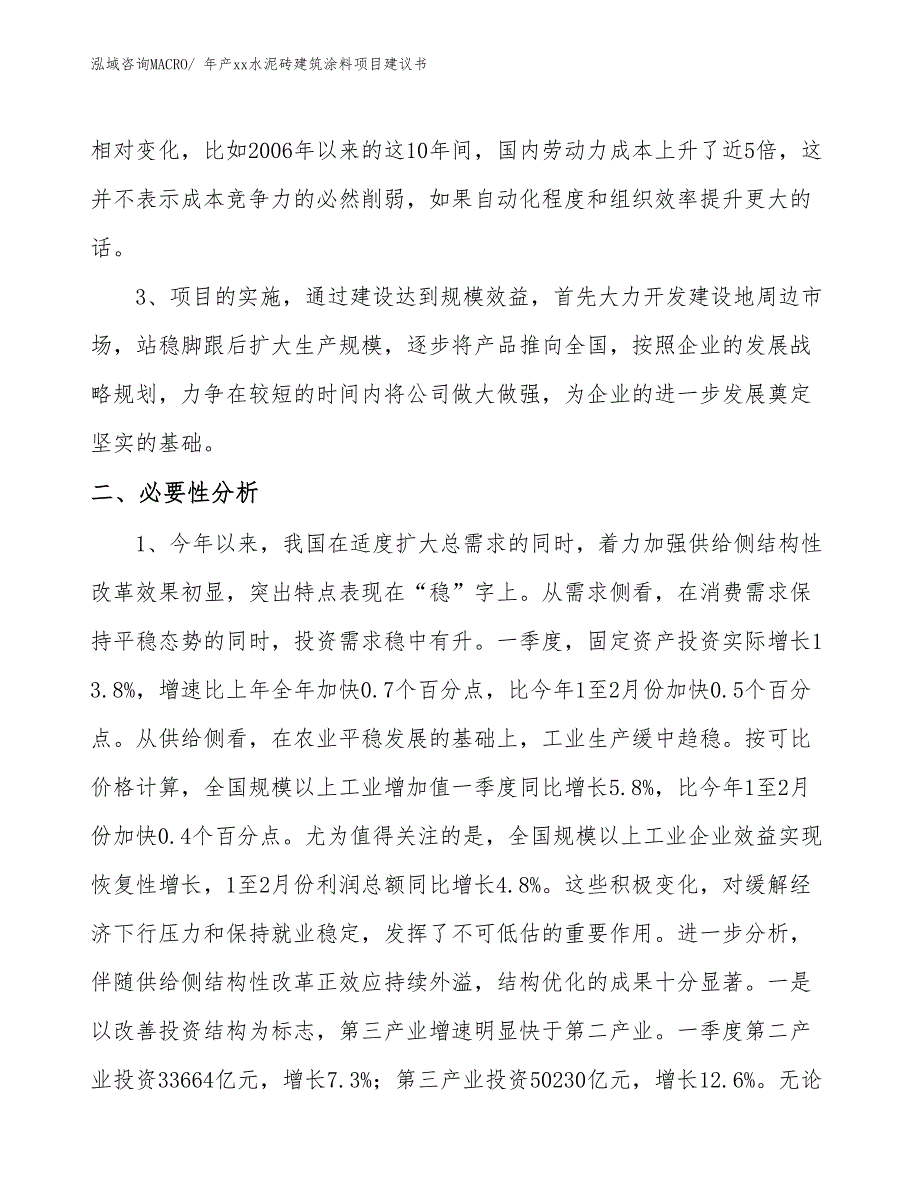 泓域咨询MACRO/ 年产xx水泥砖建筑涂料项目建议书

相对变化，比如2006年以来的这10年间，国内劳动力成本上升了近5倍，这并不表示成本竞争力的必然削弱，如果自动化程度和组织效率提升更大的话。

3、项目的实施，通过建设达到规模效益，首先大力开发建设地周边市场，站稳脚跟后扩大生产规模，逐步将产品推向全国，按照企业的发展战略规划，力争在较短的时间内将公司做大做强，为企业的进一步发展奠定坚实的基础。

二、必要性分析

1、今年以来，我国在适度扩大总需求的同时，着力加强供给侧结构性改革效果初显，突出特点表现在“稳”字上。从需求侧看，在消费需求保持平稳态势的同时，投资需求稳中有升。一季度，固定资产投资实际增长13.8%，增速比上年全年加快0.7个百分点，比今年1至2月份加快0.5个百分点。从供给侧看，在农业平稳发展的基础上，工业生产缓中趋稳。按可比价格计算，全国规模以上工业增加值一季度同比增长5.8%，比今年1至2月份加快0.4个百分点。尤为值得关注的是，全国规模以上工业企业效益实现恢复性增长，1至2月份利润总额同比增长4.8%。这些积极变化，对缓解经济下行压力和保持就业稳定，发挥了不可低估的重要作用。进一步分析，伴随供给侧结构性改革正效应持续外溢，结构优化的成果十分显著。一是以改善投资结构为标志，第三产业增速明显快于第二产业。一季度第二产业投资33664亿元，增长7.3%；第三产业投资50230亿元，增长12.6%。无论